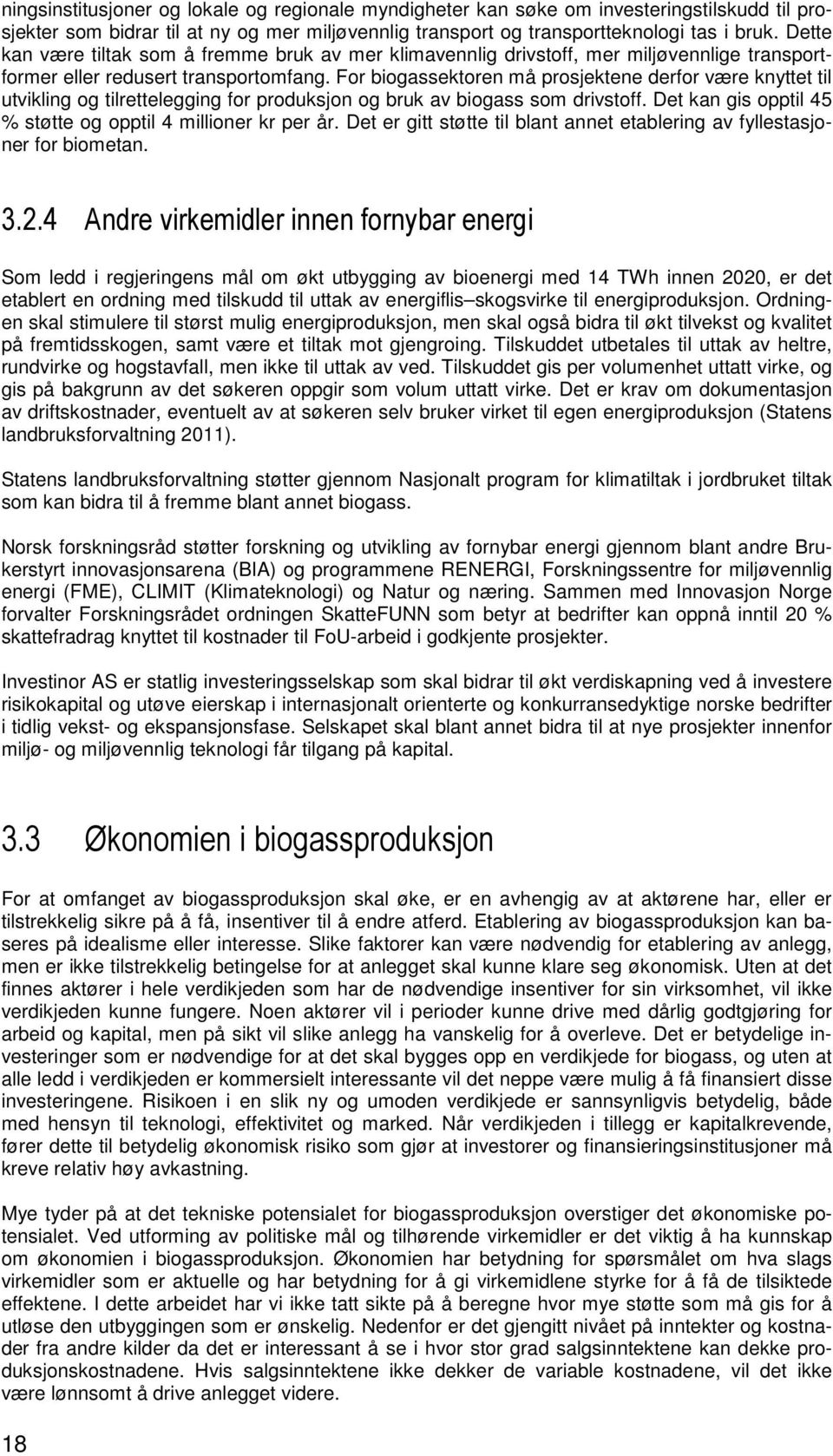 ningsinstitusjoner og lokale og regionale myndigheter kan søke om investeringstilskudd til prosjekter som bidrar til at ny og mer miljøvennlig transport og transportteknologi tas i bruk. Dette kan være tiltak som å fremme bruk av mer klimavennlig drivstoff, mer miljøvennlige transportformer eller redusert transportomfang. For biogassektoren må prosjektene derfor være knyttet til utvikling og tilrettelegging for produksjon og bruk av biogass som drivstoff. Det kan gis opptil 45 % støtte og opptil 4 millioner kr per år. Det er gitt støtte til blant annet etablering av fyllestasjoner for biometan.

3.2.4 Andre virkemidler innen fornybar energi

Som ledd i regjeringens mål om økt utbygging av bioenergi med 14 TWh innen 2020, er det etablert en ordning med tilskudd til uttak av energiflis skogsvirke til energiproduksjon. Ordningen skal stimulere til størst mulig energiproduksjon, men skal også bidra til økt tilvekst og kvalitet på fremtidsskogen, samt være et tiltak mot gjengroing. Tilskuddet utbetales til uttak av heltre, rundvirke og hogstavfall, men ikke til uttak av ved. Tilskuddet gis per volumenhet uttatt virke, og gis på bakgrunn av det søkeren oppgir som volum uttatt virke. Det er krav om dokumentasjon av driftskostnader, eventuelt av at søkeren selv bruker virket til egen energiproduksjon (Statens landbruksforvaltning 2011).

Statens landbruksforvaltning støtter gjennom Nasjonalt program for klimatiltak i jordbruket tiltak som kan bidra til å fremme blant annet biogass.

Norsk forskningsråd støtter forskning og utvikling av fornybar energi gjennom blant andre Brukerstyrt innovasjonsarena (BIA) og programmene RENERGI, Forskningssentre for miljøvennlig energi (FME), CLIMIT (Klimateknologi) og Natur og næring. Sammen med Innovasjon Norge forvalter Forskningsrådet ordningen SkatteFUNN som betyr at bedrifter kan oppnå inntil 20 % skattefradrag knyttet til kostnader til FoU-arbeid i godkjente prosjekter.

Investinor AS er statlig investeringsselskap som skal bidrar til økt verdiskapning ved å investere risikokapital og utøve eierskap i internasjonalt orienterte og konkurransedyktige norske bedrifter i tidlig vekst- og ekspansjonsfase. Selskapet skal blant annet bidra til at nye prosjekter innenfor miljø- og miljøvennlig teknologi får tilgang på kapital.

3.3 Økonomien i biogassproduksjon

For at omfanget av biogassproduksjon skal øke, er en avhengig av at aktørene har, eller er tilstrekkelig sikre på å få, insentiver til å endre atferd. Etablering av biogassproduksjon kan baseres på idealisme eller interesse. Slike faktorer kan være nødvendig for etablering av anlegg, men er ikke tilstrekkelig betingelse for at anlegget skal kunne klare seg økonomisk. Uten at det finnes aktører i hele verdikjeden som har de nødvendige insentiver for sin virksomhet, vil ikke verdikjeden kunne fungere. Noen aktører vil i perioder kunne drive med dårlig godtgjøring for arbeid og kapital, men på sikt vil slike anlegg ha vanskelig for å overleve. Det er betydelige investeringer som er nødvendige for at det skal bygges opp en verdikjede for biogass, og uten at alle ledd i verdikjeden er kommersielt interessante vil det neppe være mulig å få finansiert disse investeringene. Risikoen i en slik ny og umoden verdikjede er sannsynligvis betydelig, både med hensyn til teknologi, effektivitet og marked. Når verdikjeden i tillegg er kapitalkrevende, fører dette til betydelig økonomisk risiko som gjør at investorer og finansieringsinstitusjoner må kreve relativ høy avkastning.

Mye tyder på at det tekniske potensialet for biogassproduksjon overstiger det økonomiske potensialet. Ved utforming av politiske mål og tilhørende virkemidler er det viktig å ha kunnskap om økonomien i biogassproduksjon. Økonomien har betydning for spørsmålet om hva slags virkemidler som er aktuelle og har betydning for å gi virkemidlene styrke for å få de tilsiktede effektene. I dette arbeidet har vi ikke tatt sikte på å beregne hvor mye støtte som må gis for å utløse den utbyggingen som er ønskelig. Nedenfor er det gjengitt nivået på inntekter og kostnader fra andre kilder da det er interessant å se i hvor stor grad salgsinntektene kan dekke produksjonskostnadene. Hvis salgsinntektene ikke dekker de variable kostnadene, vil det ikke være lønnsomt å drive anlegget videre.

18